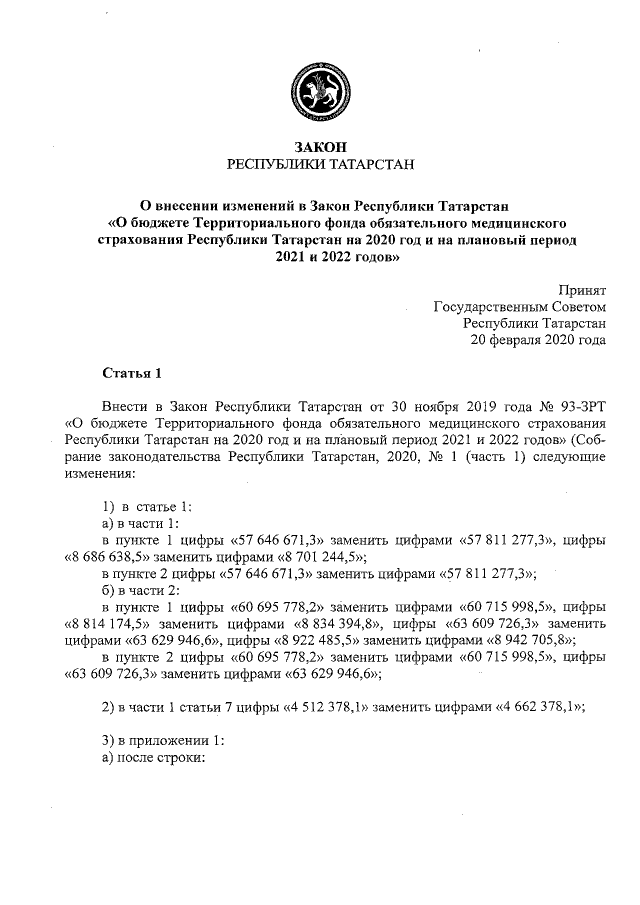 ЗАКОН
РЕСПУБЛИКИ ТАТАРСТАН

О внесении изменений в Закон Республики Татарстан «О бюджете Территориального фонда обязательного медицинского страхования Республики Татарстан на 2020 год и на плановый период 2021 и 2022 годов»

Принят
Государственным Советом
Республики Татарстан
20 февраля 2020 года

Статья 1

Внести в Закон Республики Татарстан от 30 ноября 2019 года № 93-ЗРТ «О бюджете Территориального фонда обязательного медицинского страхования Республики Татарстан на 2020 год и на плановый период 2021 и 2022 годов» (Собрание законодательства Республики Татарстан, 2020, № 1 (часть 1) следующие изменения:

1) в статье 1:
а) в части 1:
в пункте 1 цифры «57 646 671,3» заменить цифрами «57 811 277,3», цифры «8 686 638,5» заменить цифрами «8 701 244,5»;
в пункте 2 цифры «57 646 671,3» заменить цифрами «57 811 277,3»;
б) в части 2:
в пункте 1 цифры «60 695 778,2» заменить цифрами «60 715 998,5», цифры «8 814 174,5» заменить цифрами «8 834 394,8», цифры «63 609 726,3» заменить цифрами «63 629 946,6», цифры «8 922 485,5» заменить цифрами «8 942 705,8»;
в пункте 2 цифры «60 695 778,2» заменить цифрами «60 715 998,5», цифры «63 609 726,3» заменить цифрами «63 629 946,6»;

2) в части 1 статьи 7 цифры «4 512 378,1» заменить цифрами «4 662 378,1»;

3) в приложении 1:
а) после строки: